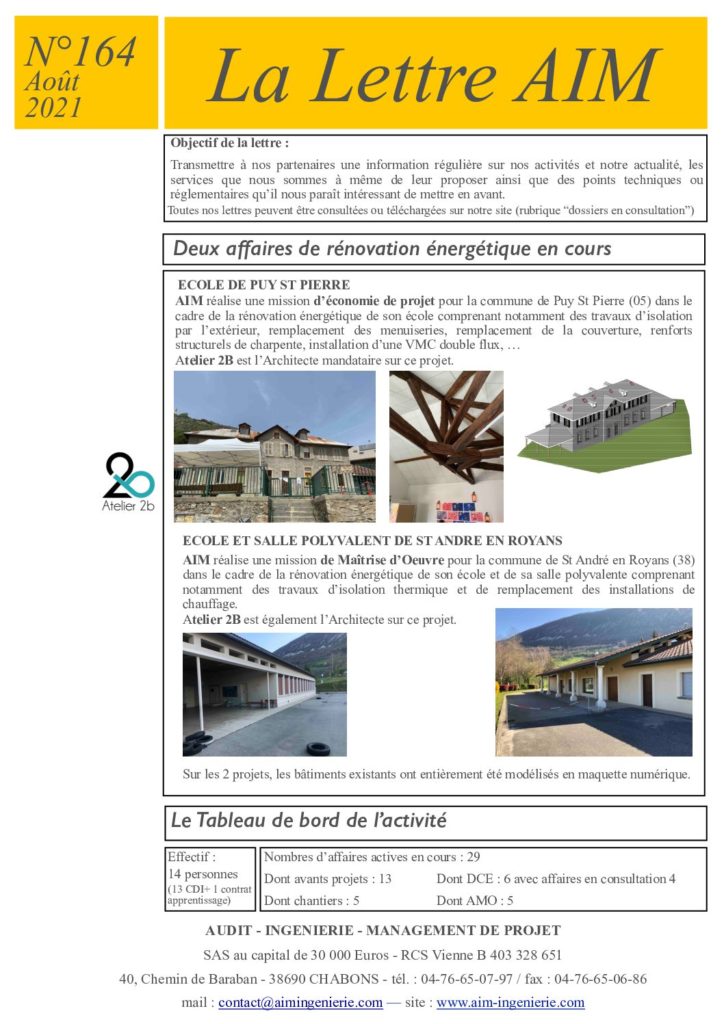 N°164
Août
2021

La Lettre AIM

Objectif de la lettre :

Transmettre à nos partenaires une information régulière sur nos activités et notre actualité, les services que nous sommes à même de leur proposer ainsi que des points techniques ou réglementaires qu'il nous paraît intéressant de mettre en avant.
Toutes nos lettres peuvent être consultées ou téléchargées sur notre site (rubrique "dossiers en consultation")

Deux affaires de rénovation énergétique en cours

ECOLE DE PUY ST PIERRE
AIM réalise une mission d'économie de projet pour la commune de Puy St Pierre (05) dans le cadre de la rénovation énergétique de son école comprenant notamment des travaux d'isolation par l'extérieur, remplacement des menuiseries, remplacement de la couverture, renforts structurels de charpente, installation d'une VMC double flux, …
Atelier 2B est l'Architecte mandataire sur ce projet.

2b
Atelier 2b

ECOLE ET SALLE POLYVALENT DE ST ANDRE EN ROYANS
AIM réalise une mission de Maîtrise d'Oeuvre pour la commune de St André en Royans (38) dans le cadre de la rénovation énergétique de son école et de sa salle polyvalente comprenant notamment des travaux d'isolation thermique et de remplacement des installations de chauffage.
Atelier 2B est également l'Architecte sur ce projet.

Sur les 2 projets, les bâtiments existants ont entièrement été modélisés en maquette numérique.

Le Tableau de bord de l'activité

Effectif :
14 personnes
(13 CDI+ 1 contrat apprentissage)

Nombres d'affaires actives en cours : 29
Dont avants projets : 13
Dont DCE : 6 avec affaires en consultation 4
Dont chantiers : 5
Dont AMO : 5

AUDIT - INGENIERIE - MANAGEMENT DE PROJET
SAS au capital de 30 000 Euros - RCS Vienne B 403 328 651
40, Chemin de Baraban - 38690 CHABONS - tél. : 04-76-65-07-97 / fax : 04-76-65-06-86
mail : contact@aimingenierie.com — site : www.aim-ingenierie.com